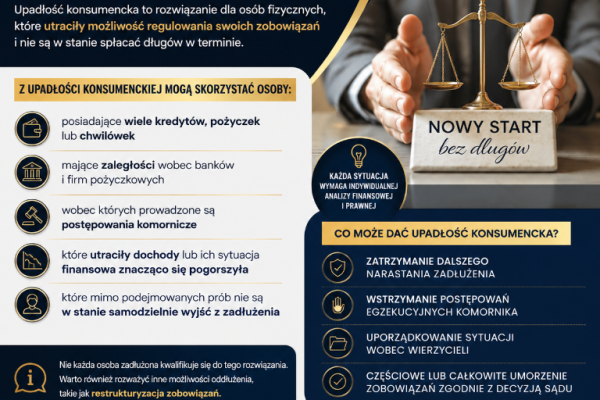 Upadłość konsumencka to rozwiązanie dla osób fizycznych, które utraciły możliwość regulowania swoich zobowiązań i nie są w stanie spłacać długów w terminie.

Z UPADŁOŚCI KONSUMENCKIEJ MOGĄ SKORZYSTAĆ OSOBY:

posiadające wiele kredytów, pożyczek lub chwilówek

mające zaległości wobec banków i firm pożyczkowych

wobec których prowadzone są postępowania komornicze

które utraciły dochody lub ich sytuacja finansowa znacząco się pogorszyła

które mimo podejmowanych prób nie są w stanie samodzielnie wyjść z zadłużenia

Nie każda osoba zadłużona kwalifikuje się do tego rozwiązania. Warto również rozważyć inne możliwości oddłużenia, takie jak restrukturyzacja zobowiązań.

NOWY START
bez długów

KAŻDA SYTUACJA WYMAGA INDYWIDUALNEJ ANALIZY FINANSOWEJ I PRAWNEJ

CO MOŻE DAĆ UPADŁOŚĆ KONSUMENCKA?

ZATRZYMANIE DALSZEGO NARASTANIA ZADŁUŻENIA

WSTRZYMANIE POSTĘPOWAŃ EGZEKUCYJNYCH KOMORNIKA

UPORZĄDKOWANIE SYTUACJI WOBEC WIERZYCIELI

CZĘŚCIOWE LUB CAŁKOWITE UMORZENIE ZOBOWIĄZAŃ ZGODNIE Z DECYZJĄ SĄDU